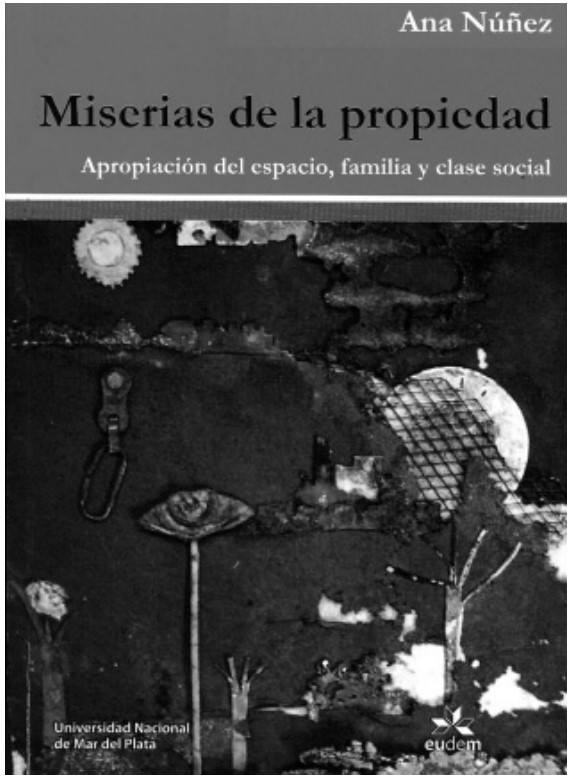 Ana Núñez

Miserias de la propiedad

Apropiación del espacio, familia y clase social

Universidad Nacional de Mar del Plata

eudem